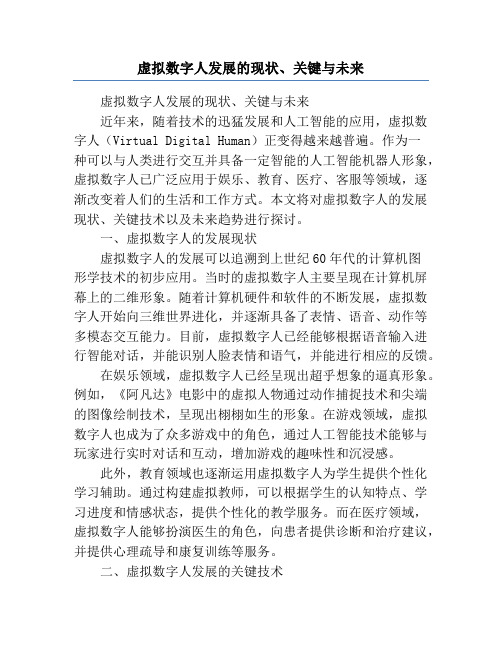 虚拟数字人发展的现状、关键与未来

虚拟数字人发展的现状、关键与未来

近年来，随着技术的迅猛发展和人工智能的应用，虚拟数字人（Virtual Digital Human）正变得越来越普遍。作为一种可以与人类进行交互并具备一定智能的人工智能机器人形象，虚拟数字人已广泛应用于娱乐、教育、医疗、客服等领域，逐渐改变着人们的生活和工作方式。本文将对虚拟数字人的发展现状、关键技术以及未来趋势进行探讨。

一、虚拟数字人的发展现状

虚拟数字人的发展可以追溯到上世纪60年代的计算机图形学技术的初步应用。当时的虚拟数字人主要呈现在计算机屏幕上的二维形象。随着计算机硬件和软件的不断发展，虚拟数字人开始向三维世界进化，并逐渐具备了表情、语音、动作等多模态交互能力。目前，虚拟数字人已经能够根据语音输入进行智能对话，并能识别人脸表情和语气，并能进行相应的反馈。

在娱乐领域，虚拟数字人已经呈现出超乎想象的逼真形象。例如，《阿凡达》电影中的虚拟人物通过动作捕捉技术和尖端的图像绘制技术，呈现出栩栩如生的形象。在游戏领域，虚拟数字人也成为了众多游戏中的角色，通过人工智能技术能够与玩家进行实时对话和互动，增加游戏的趣味性和沉浸感。

此外，教育领域也逐渐运用虚拟数字人为学生提供个性化学习辅助。通过构建虚拟教师，可以根据学生的认知特点、学习进度和情感状态，提供个性化的教学服务。而在医疗领域，虚拟数字人能够扮演医生的角色，向患者提供诊断和治疗建议，并提供心理疏导和康复训练等服务。

二、虚拟数字人发展的关键技术